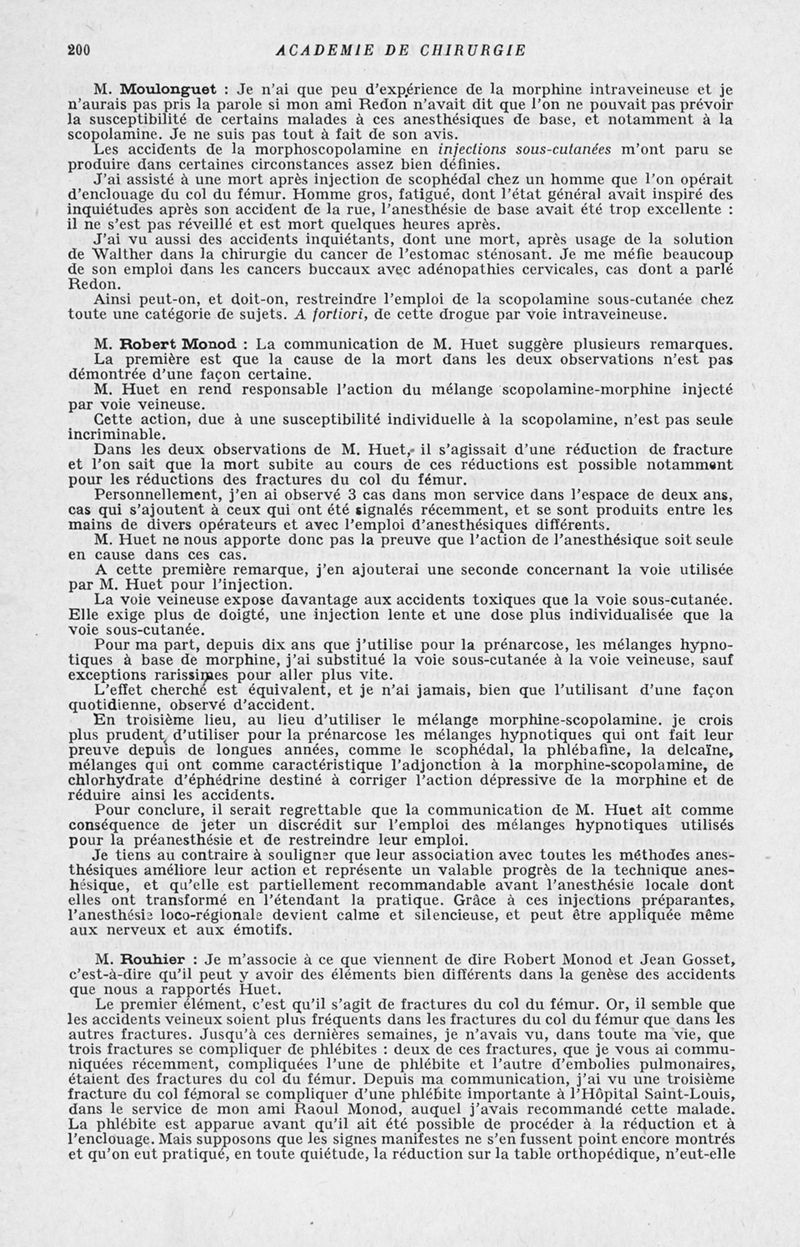 200 ACADEMIE DE CHIRURGIE

M. Moulonguet : Je n'ai que peu d'expérience de la morphine intraveineuse et je n'aurais pas pris la parole si mon ami Redon n'avait dit que l'on ne pouvait pas prévoir la susceptibilité de certains malades à ces anesthésiques de base, et notamment à la scopolamine. Je ne suis pas tout à fait de son avis.

Les accidents de la morphoscopolamine en injections sous-cutanées m'ont paru se produire dans certaines circonstances assez bien définies.

J'ai assisté à une mort après injection de scophédal chez un homme que l'on opérait d'enclouage du col du fémur. Homme gros, fatigué, dont l'état général avait inspiré des inquiétudes après son accident de la rue, l'anesthésie de base avait été trop excellente : il ne s'est pas réveillé et est mort quelques heures après.

J'ai vu aussi des accidents inquiétants, dont une mort, après usage de la solution de Walther dans la chirurgie du cancer de l'estomac sténosant. Je me méfie beaucoup de son emploi dans les cancers buccaux avec adénopathies cervicales, cas dont a parlé Redon.

Ainsi peut-on, et doit-on, restreindre l'emploi de la scopolamine sous-cutanée chez toute une catégorie de sujets. A fortiori, de cette drogue par voie intraveineuse.

M. Robert Monod : La communication de M. Huet suggère plusieurs remarques.

La première est que la cause de la mort dans les deux observations n'est pas démontrée d'une façon certaine.

M. Huet en rend responsable l'action du mélange scopolamine-morphine injecté par voie veineuse.

Cette action, due à une susceptibilité individuelle à la scopolamine, n'est pas seule incriminable.

Dans les deux observations de M. Huet, il s'agissait d'une réduction de fracture et l'on sait que la mort subite au cours de ces réductions est possible notamment pour les réductions des fractures du col du fémur.

Personnellement, j'en ai observé 3 cas dans mon service dans l'espace de deux ans, cas qui s'ajoutent à ceux qui ont été signalés récemment, et se sont produits entre les mains de divers opérateurs et avec l'emploi d'anesthésiques différents.

M. Huet ne nous apporte donc pas la preuve que l'action de l'anesthésique soit seule en cause dans ces cas.

A cette première remarque, j'en ajouterai une seconde concernant la voie utilisée par M. Huet pour l'injection.

La voie veineuse expose davantage aux accidents toxiques que la voie sous-cutanée. Elle exige plus de doigté, une injection lente et une dose plus individualisée que la voie sous-cutanée.

Pour ma part, depuis dix ans que j'utilise pour la prénarcose, les mélanges hypnotiques à base de morphine, j'ai substitué la voie sous-cutanée à la voie veineuse, sauf exceptions rarissimes pour aller plus vite.

L'effet cherché est équivalent, et je n'ai jamais, bien que l'utilisant d'une façon quotidienne, observé d'accident.

En troisième lieu, au lieu d'utiliser le mélange morphine-scopolamine. je crois plus prudent d'utiliser pour la prénarcose les mélanges hypnotiques qui ont fait leur preuve depuis de longues années, comme le scophédal, la phlébafine, la delcaïne, mélanges qui ont comme caractéristique l'adjonction à la morphine-scopolamine, de chlorhydrate d'éphédrine destiné à corriger l'action dépressive de la morphine et de réduire ainsi les accidents.

Pour conclure, il serait regrettable que la communication de M. Huet ait comme conséquence de jeter un discrédit sur l'emploi des mélanges hypnotiques utilisés pour la préanesthésie et de restreindre leur emploi.

Je tiens au contraire à souligner que leur association avec toutes les méthodes anesthésiques améliore leur action et représente un valable progrès de la technique anesthésique, et qu'elle est partiellement recommandable avant l'anesthésie locale dont elles ont transformé en l'étendant la pratique. Grâce à ces injections préparantes, l'anesthésie loco-régionale devient calme et silencieuse, et peut être appliquée même aux nerveux et aux émotifs.

M. Rouhier : Je m'associe à ce que viennent de dire Robert Monod et Jean Gosset, c'est-à-dire qu'il peut y avoir des éléments bien différents dans la genèse des accidents que nous a rapportés Huet.

Le premier élément, c'est qu'il s'agit de fractures du col du fémur. Or, il semble que les accidents veineux soient plus fréquents dans les fractures du col du fémur que dans les autres fractures. Jusqu'à ces dernières semaines, je n'avais vu, dans toute ma vie, que trois fractures se compliquer de phlébites : deux de ces fractures, que je vous ai communiquées récemment, compliquées l'une de phlébite et l'autre d'embolies pulmonaires, étaient des fractures du col du fémur. Depuis ma communication, j'ai vu une troisième fracture du col fémoral se compliquer d'une phlébite importante à l'Hôpital Saint-Louis, dans le service de mon ami Raoul Monod, auquel j'avais recommandé cette malade. La phlébite est apparue avant qu'il ait été possible de procéder à la réduction et à l'enclouage. Mais supposons que les signes manifestes ne s'en fussent point encore montrés et qu'on eut pratiqué, en toute quiétude, la réduction sur la table orthopédique, n'eut-elle